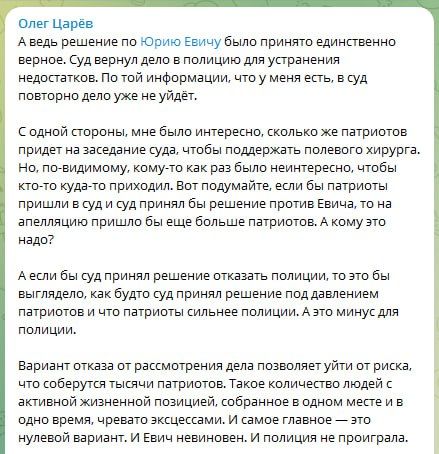 Олег Царёв
А ведь решение по Юрию Евичу было принято единственно верное. Суд вернул дело в полицию для устранения недостатков. По той информации, что у меня есть, в суд повторно дело уже не уйдёт.

С одной стороны, мне было интересно, сколько же патриотов придет на заседание суда, чтобы поддержать полевого хирурга. Но, по-видимому, кому-то как раз было неинтересно, чтобы кто-то куда-то приходил. Вот подумайте, если бы патриоты пришли в суд и суд принял бы решение против Евича, то на апелляцию пришло бы еще больше патриотов. А кому это надо?

А если бы суд принял решение отказать полиции, то это бы выглядело, как будто суд принял решение под давлением патриотов и что патриоты сильнее полиции. А это минус для полиции.

Вариант отказа от рассмотрения дела позволяет уйти от риска, что соберутся тысячи патриотов. Такое количество людей с активной жизненной позицией, собранное в одном месте и в одно время, чревато эксцессами. И самое главное — это нулевой вариант. И Евич невиновен. И полиция не проиграла.